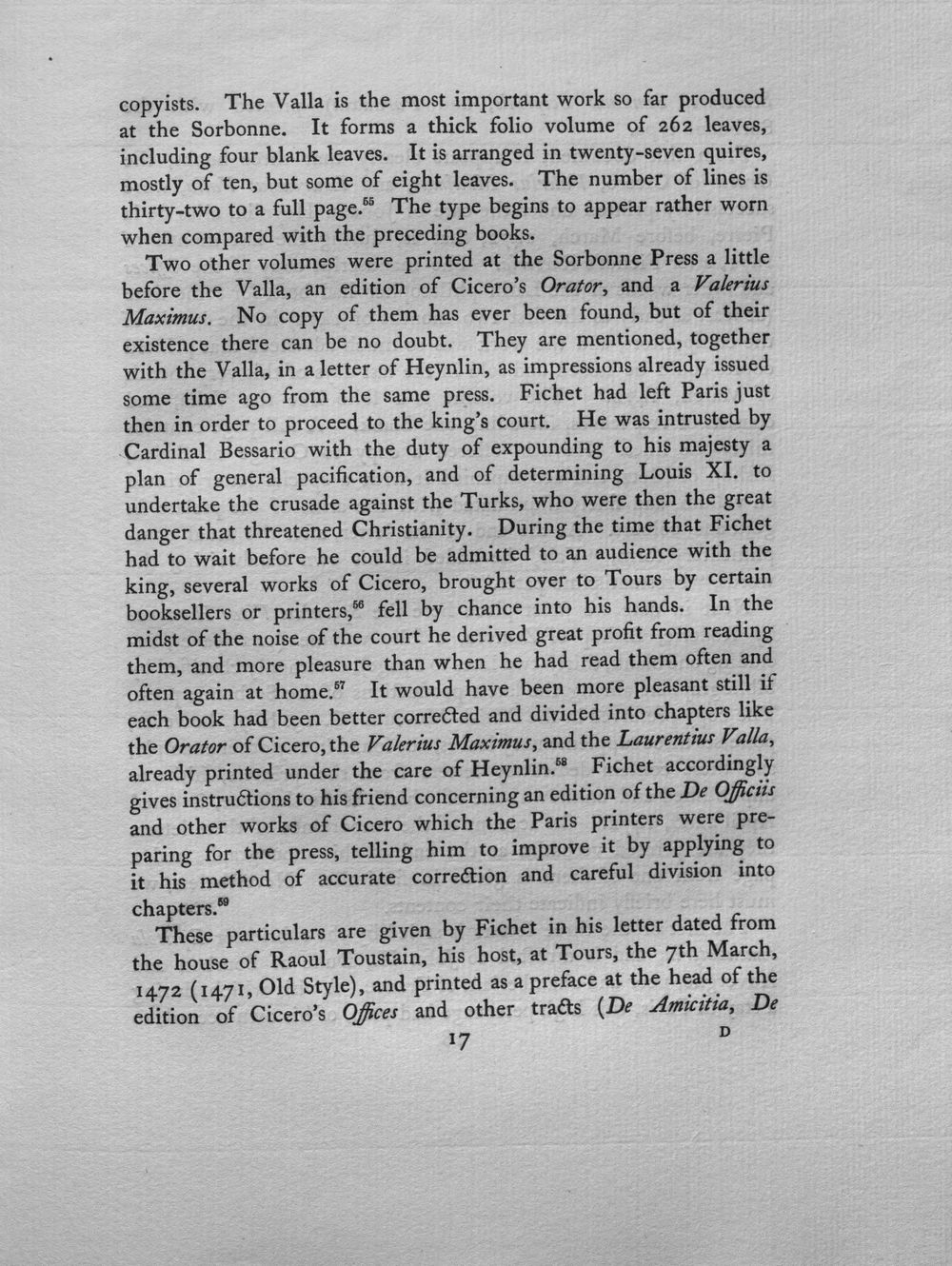 copyists. The Valla is the most important work so far produced at the Sorbonne. It forms a thick folio volume of 262 leaves, including four blank leaves. It is arranged in twenty-seven quires, mostly of ten, but some of eight leaves. The number of lines is thirty-two to a full page.$^{55}$ The type begins to appear rather worn when compared with the preceding books.

Two other volumes were printed at the Sorbonne Press a little before the Valla, an edition of Cicero's Orator, and a Valerius Maximus. No copy of them has ever been found, but of their existence there can be no doubt. They are mentioned, together with the Valla, in a letter of Heynlin, as impressions already issued some time ago from the same press. Fichet had left Paris just then in order to proceed to the king's court. He was intrusted by Cardinal Bessario with the duty of expounding to his majesty a plan of general pacification, and of determining Louis XI. to undertake the crusade against the Turks, who were then the great danger that threatened Christianity. During the time that Fichet had to wait before he could be admitted to an audience with the king, several works of Cicero, brought over to Tours by certain booksellers or printers,$^{56}$ fell by chance into his hands. In the midst of the noise of the court he derived great profit from reading them, and more pleasure than when he had read them often and often again at home.$^{57}$ It would have been more pleasant still if each book had been better corrected and divided into chapters like the Orator of Cicero, the Valerius Maximus, and the Laurentius Valla, already printed under the care of Heynlin.$^{58}$ Fichet accordingly gives instructions to his friend concerning an edition of the De Officiis and other works of Cicero which the Paris printers were preparing for the press, telling him to improve it by applying to it his method of accurate correction and careful division into chapters.$^{59}$

These particulars are given by Fichet in his letter dated from the house of Raoul Toustain, his host, at Tours, the 7th March, 1472 (1471, Old Style), and printed as a preface at the head of the edition of Cicero's Offices and other tracts (De Amicitia, De

17

D